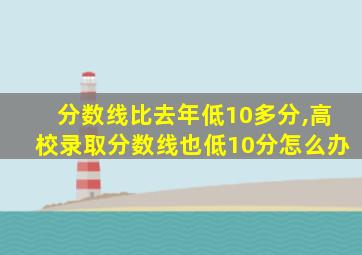 分数线比去年低10多分,高校录取分数线也低10分怎么办